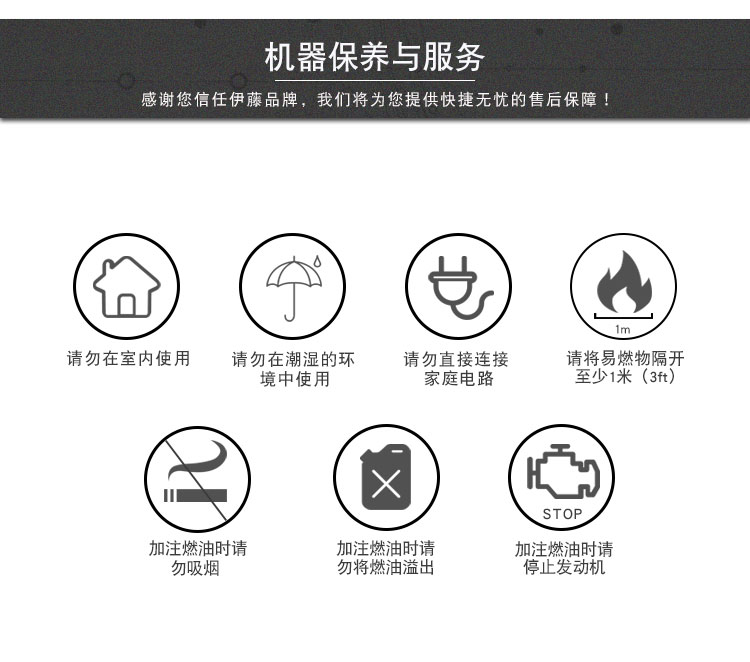 机器保养与服务

感谢您信任伊藤品牌，我们将为您提供快捷无忧的售后保障！

请勿在室内使用

请勿在潮湿的环境中使用

请勿直接连接家庭电路

1m

请将易燃物隔开至少1米（3ft）

加注燃油时请勿吸烟

加注燃油时请勿将燃油溢出

STOP

加注燃油时请停止发动机